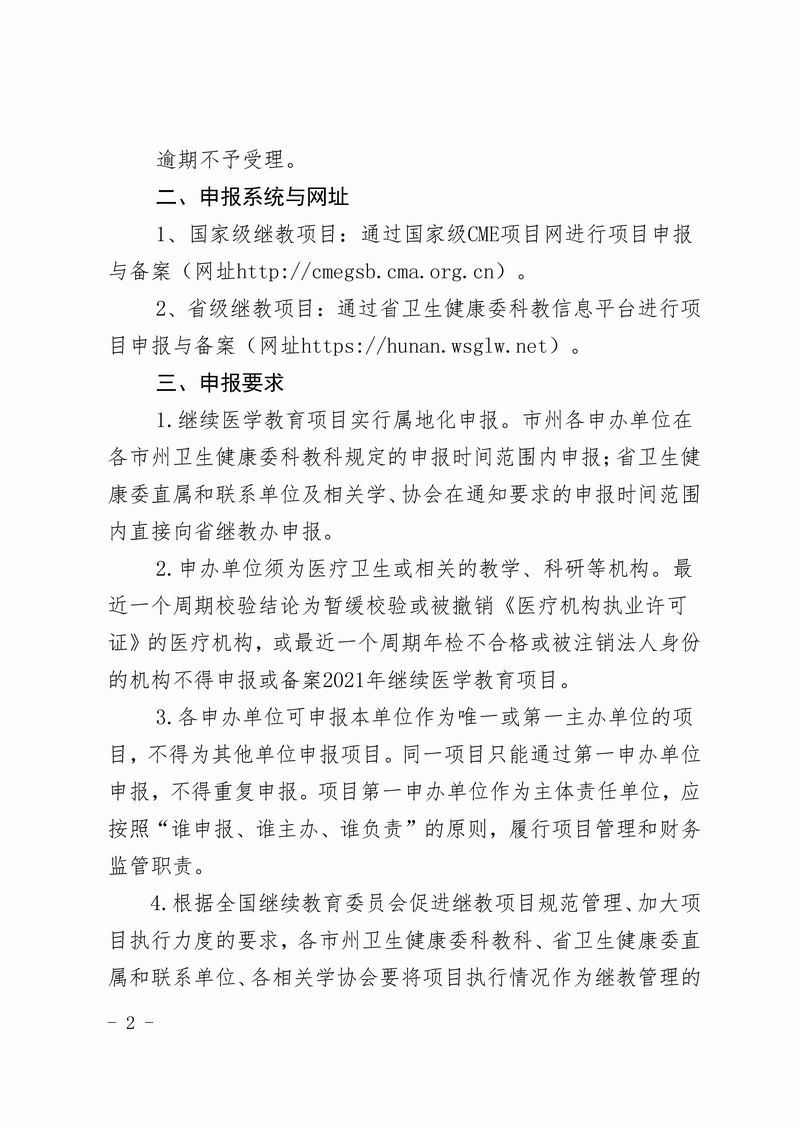 逾期不予受理。

二、申报系统与网址

1、国家级继教项目：通过国家级CME项目网进行项目申报与备案（网址http://cmegsb.cma.org.cn）。

2、省级继教项目：通过省卫生健康委科教信息平台进行项目申报与备案（网址https://hunan.wsglw.net）。

三、申报要求

1.继续医学教育项目实行属地化申报。市州各申办单位在各市州卫生健康委科教科规定的申报时间范围内申报；省卫生健康委直属和联系单位及相关学、协会在通知要求的申报时间范围内直接向省继教办申报。

2.申办单位须为医疗卫生或相关的教学、科研等机构。最近一个周期校验结论为暂缓校验或被撤销《医疗机构执业许可证》的医疗机构，或最近一个周期年检不合格或被注销法人身份的机构不得申报或备案2021年继续医学教育项目。

3.各申办单位可申报本单位作为唯一或第一主办单位的项目，不得为其他单位申报项目。同一项目只能通过第一申办单位申报，不得重复申报。项目第一申办单位作为主体责任单位，应按照“谁申报、谁主办、谁负责”的原则，履行项目管理和财务监管职责。

4.根据全国继续教育委员会促进继教项目规范管理、加大项目执行力度的要求，各市州卫生健康委科教科、省卫生健康委直属和联系单位、各相关学协会要将项目执行情况作为继教管理的

- 2 -